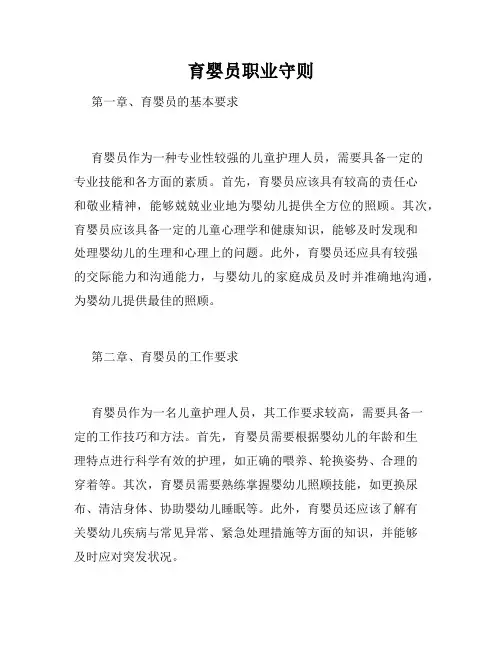 育婴员职业守则

第一章、育婴员的基本要求

育婴员作为一种专业性较强的儿童护理人员，需要具备一定的专业技能和各方面的素质。首先，育婴员应该具有较高的责任心和敬业精神，能够兢兢业业地为婴幼儿提供全方位的照顾。其次，育婴员应该具备一定的儿童心理学和健康知识，能够及时发现和处理婴幼儿的生理和心理上的问题。此外，育婴员还应具有较强的交际能力和沟通能力，与婴幼儿的家庭成员及时并准确地沟通，为婴幼儿提供最佳的照顾。

第二章、育婴员的工作要求

育婴员作为一名儿童护理人员，其工作要求较高，需要具备一定的工作技巧和方法。首先，育婴员需要根据婴幼儿的年龄和生理特点进行科学有效的护理，如正确的喂养、轮换姿势、合理的穿着等。其次，育婴员需要熟练掌握婴幼儿照顾技能，如更换尿布、清洁身体、协助婴幼儿睡眠等。此外，育婴员还应该了解有关婴幼儿疾病与常见异常、紧急处理措施等方面的知识，并能够及时应对突发状况。